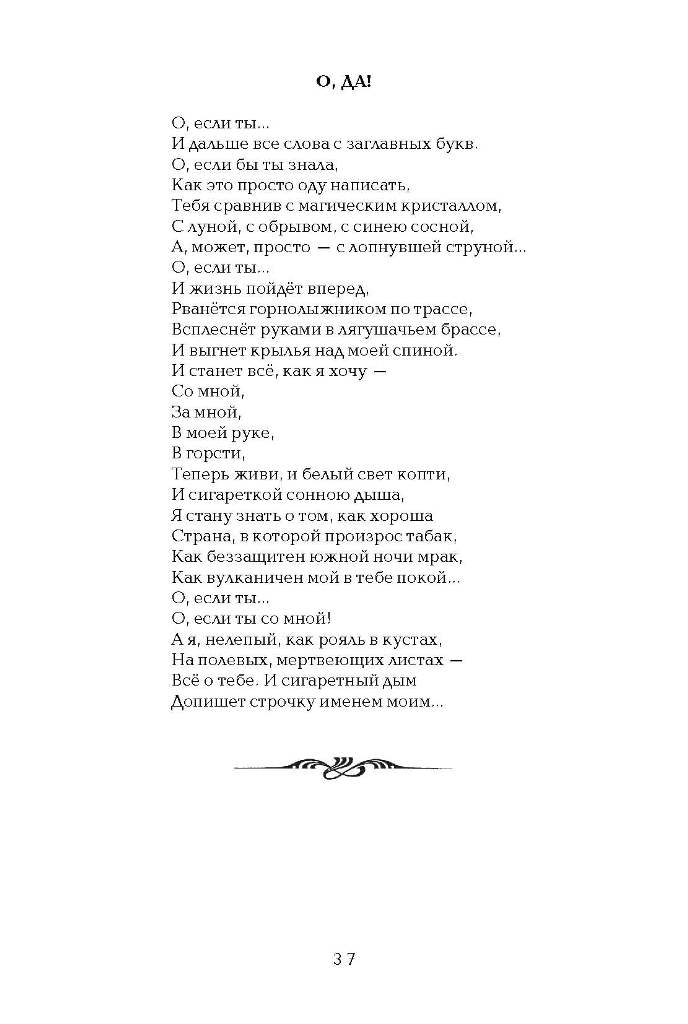 О, ДА!

О, если ты...
И дальше все слова с заглавных букв.
О, если бы ты знала,
Как это просто оду написать,
Тебя сравнив с магическим кристаллом,
С луной, с обрывом, с синею сосной,
А, может, просто — с лопнувшей струной...
О, если ты...
И жизнь пойдёт вперед,
Рванётся горнолыжником по трассе,
Всплеснёт руками в лягушачьем брассе,
И выгнет крылья над моей спиной.
И станет всё, как я хочу —
Со мной,
За мной,
В моей руке,
В горсти,
Теперь живи, и белый свет копти,
И сигареткой сонною дыша,
Я стану знать о том, как хороша
Страна, в которой произрос табак,
Как беззащитен южной ночи мрак,
Как вулканичен мой в тебе покой...
О, если ты...
О, если ты со мной!
А я, нелепый, как рояль в кустах,
На полевых, мертвеющих листах —
Всё о тебе. И сигаретный дым
Допишет строчку именем моим...

37